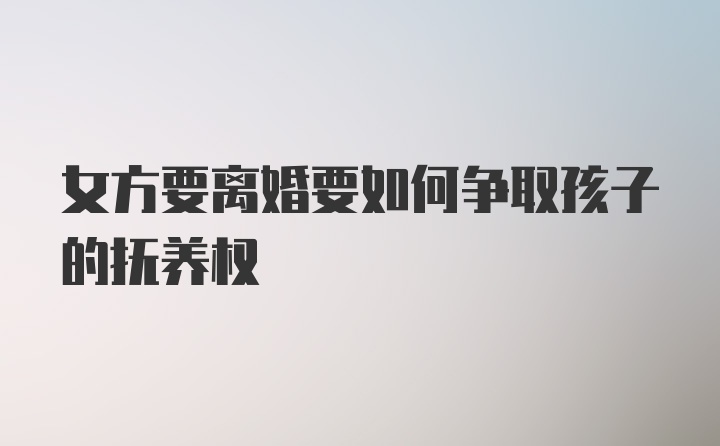 女方要离婚要如何争取孩子的抚养权